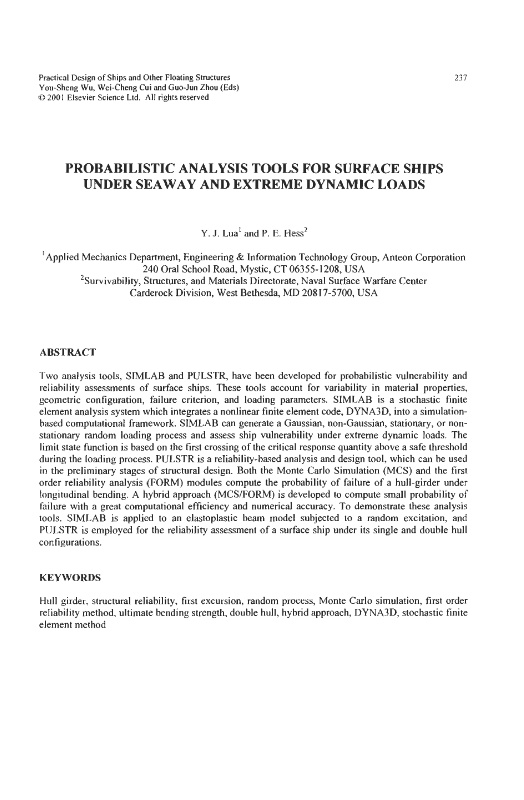 Practical Design of Ships and Other Floating Structures
You-Sheng Wu, Wei-Cheng Cui and Guo-Jun Zhou (Eds)
© 2001 Elsevier Science Ltd. All rights reserved

237

PROBABILISTIC ANALYSIS TOOLS FOR SURFACE SHIPS UNDER SEAWAY AND EXTREME DYNAMIC LOADS

Y. J. Lua$^1$ and P. E. Hess$^2$

$^1$Applied Mechanics Department, Engineering & Information Technology Group, Anteon Corporation
240 Oral School Road, Mystic, CT 06355-1208, USA
$^2$Survivability, Structures, and Materials Directorate, Naval Surface Warfare Center
Carderock Division, West Bethesda, MD 20817-5700, USA

ABSTRACT

Two analysis tools, SIMLAB and PULSTR, have been developed for probabilistic vulnerability and reliability assessments of surface ships. These tools account for variability in material properties, geometric configuration, failure criterion, and loading parameters. SIMLAB is a stochastic finite element analysis system which integrates a nonlinear finite element code, DYNA3D, into a simulation-based computational framework. SIMLAB can generate a Gaussian, non-Gaussian, stationary, or non-stationary random loading process and assess ship vulnerability under extreme dynamic loads. The limit state function is based on the first crossing of the critical response quantity above a safe threshold during the loading process. PULSTR is a reliability-based analysis and design tool, which can be used in the preliminary stages of structural design. Both the Monte Carlo Simulation (MCS) and the first order reliability analysis (FORM) modules compute the probability of failure of a hull-girder under longitudinal bending. A hybrid approach (MCS/FORM) is developed to compute small probability of failure with a great computational efficiency and numerical accuracy. To demonstrate these analysis tools, SIMLAB is applied to an elastoplastic beam model subjected to a random excitation, and PULSTR is employed for the reliability assessment of a surface ship under its single and double hull configurations.

KEYWORDS

Hull girder, structural reliability, first excursion, random process, Monte Carlo simulation, first order reliability method, ultimate bending strength, double hull, hybrid approach, DYNA3D, stochastic finite element method